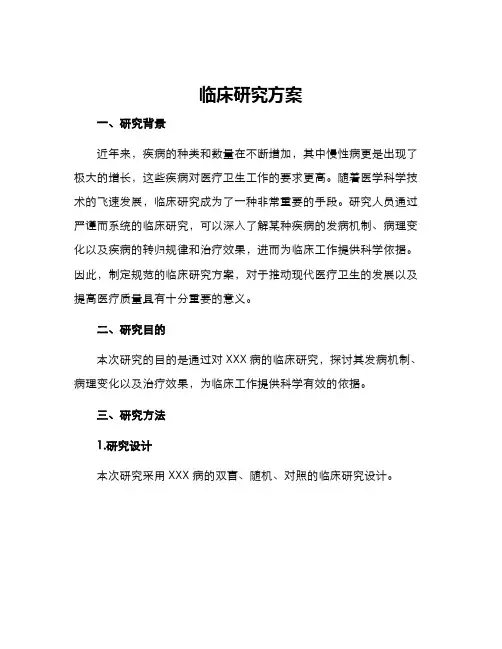 临床研究方案

一、研究背景

近年来，疾病的种类和数量在不断增加，其中慢性病更是出现了极大的增长，这些疾病对医疗卫生工作的要求更高。随着医学科学技术的飞速发展，临床研究成为了一种非常重要的手段。研究人员通过严谨而系统的临床研究，可以深入了解某种疾病的发病机制、病理变化以及疾病的转归规律和治疗效果，进而为临床工作提供科学依据。因此，制定规范的临床研究方案，对于推动现代医疗卫生的发展以及提高医疗质量具有十分重要的意义。

二、研究目的

本次研究的目的是通过对 XXX 病的临床研究，探讨其发病机制、病理变化以及治疗效果，为临床工作提供科学有效的依据。

三、研究方法

1.研究设计

本次研究采用 XXX 病的双盲、随机、对照的临床研究设计。